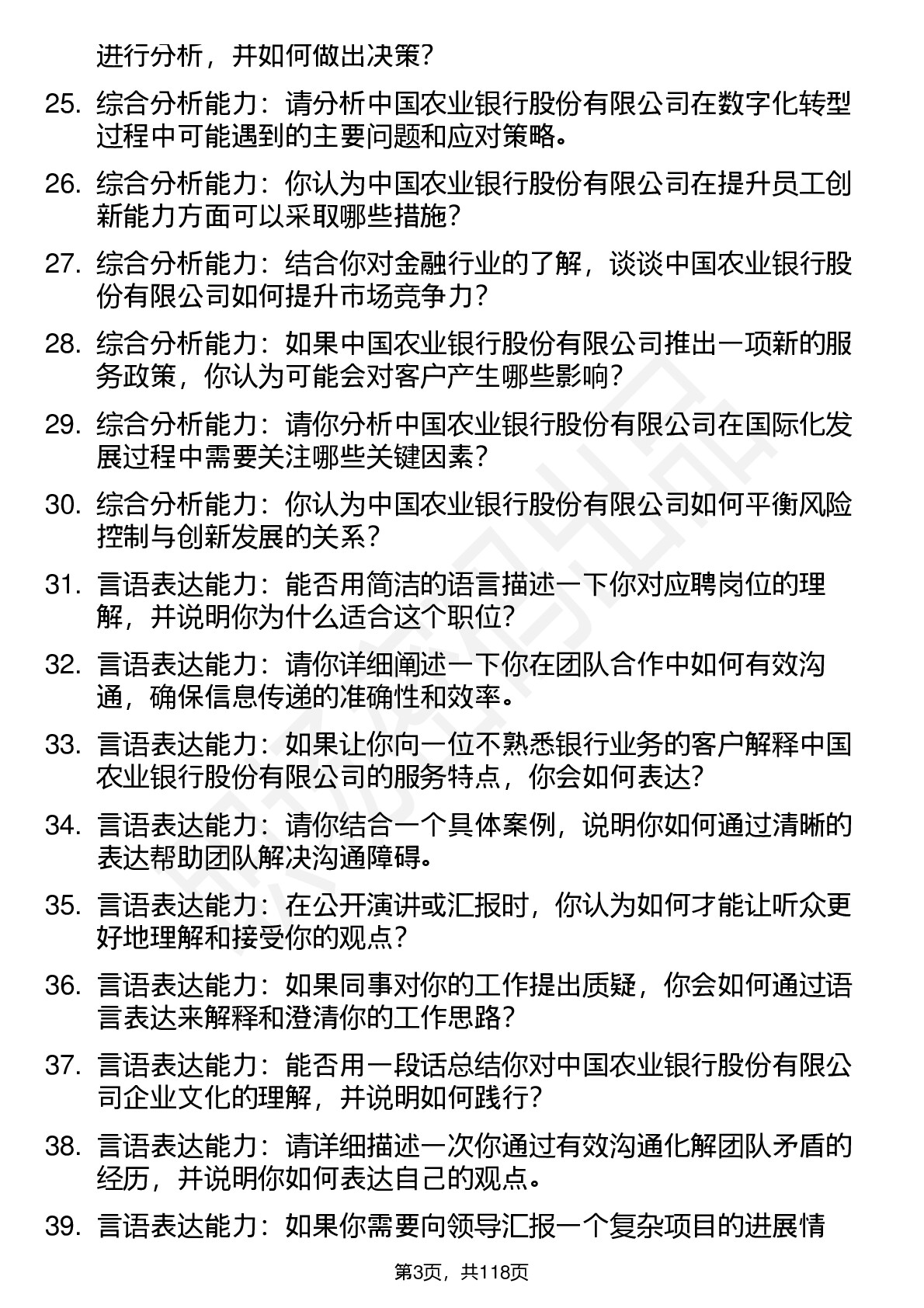 进行分析，并如何做出决策？

25. 综合分析能力：请分析中国农业银行股份有限公司在数字化转型过程中可能遇到的主要问题和应对策略。

26. 综合分析能力：你认为中国农业银行股份有限公司在提升员工创新能力方面可以采取哪些措施？

27. 综合分析能力：结合你对金融行业的了解，谈谈中国农业银行股份有限公司如何提升市场竞争力？

28. 综合分析能力：如果中国农业银行股份有限公司推出一项新的服务政策，你认为可能会对客户产生哪些影响？

29. 综合分析能力：请你分析中国农业银行股份有限公司在国际化发展过程中需要关注哪些关键因素？

30. 综合分析能力：你认为中国农业银行股份有限公司如何平衡风险控制与创新发展的关系？

31. 言语表达能力：能否用简洁的语言描述一下你对应聘岗位的理解，并说明你为什么适合这个职位？

32. 言语表达能力：请你详细阐述一下你在团队合作中如何有效沟通，确保信息传递的准确性和效率。

33. 言语表达能力：如果让你向一位不熟悉银行业务的客户解释中国农业银行股份有限公司的服务特点，你会如何表达？

34. 言语表达能力：请你结合一个具体案例，说明你如何通过清晰的表达帮助团队解决沟通障碍。

35. 言语表达能力：在公开演讲或汇报时，你认为如何才能让听众更好地理解和接受你的观点？

36. 言语表达能力：如果同事对你的工作提出质疑，你会如何通过语言表达来解释和澄清你的工作思路？

37. 言语表达能力：能否用一段话总结你对中国农业银行股份有限公司企业文化的理解，并说明如何践行？

38. 言语表达能力：请详细描述一次你通过有效沟通化解团队矛盾的经历，并说明你如何表达自己的观点。

39. 言语表达能力：如果你需要向领导汇报一个复杂项目的进展情

第3页，共118页